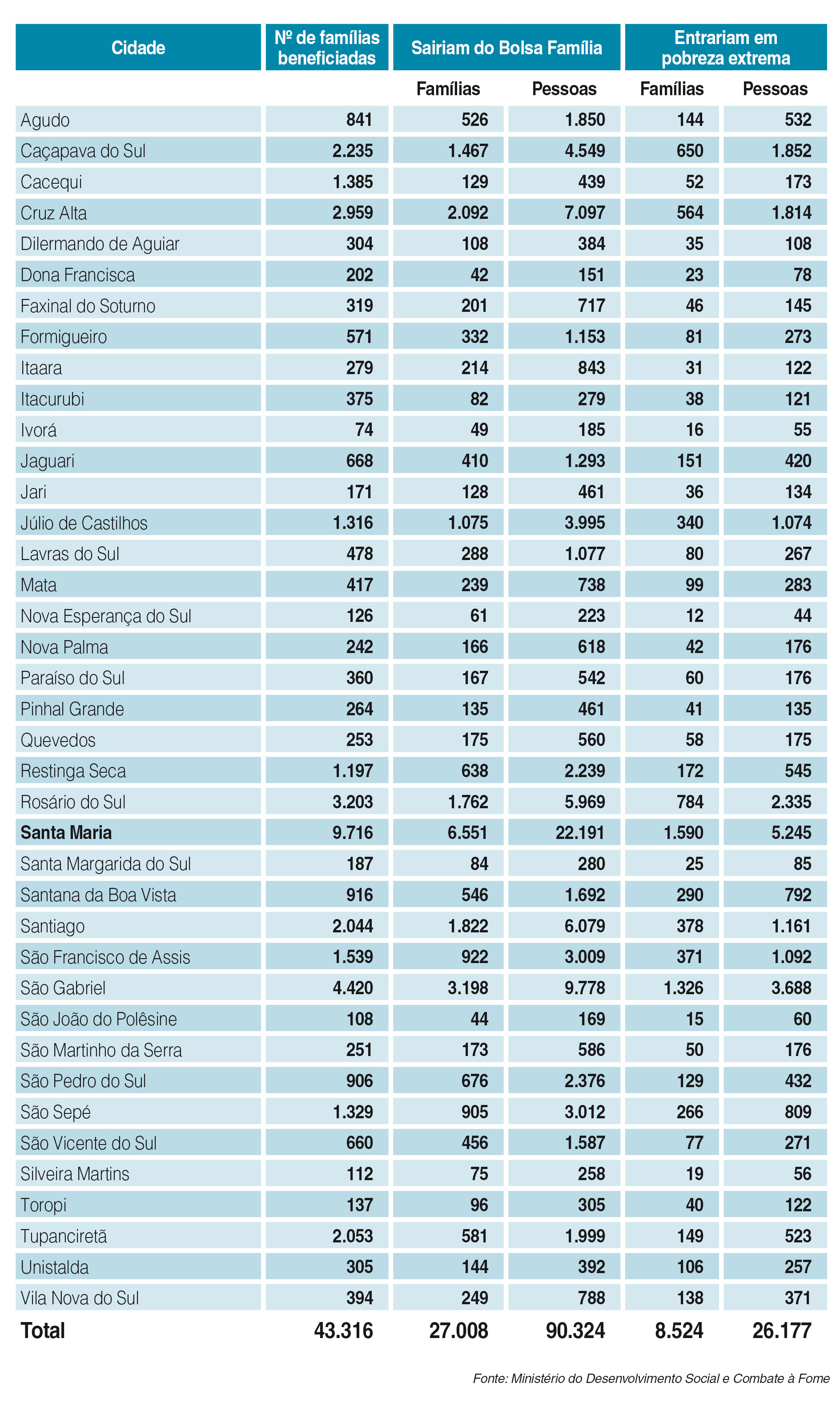 | Cidade | Nº de famílias beneficiadas | Sairiam do Bolsa Família | | Entrariam em pobreza extrema | |
|---|---|---|---|---|---|
| | | Famílias | Pessoas | Famílias | Pessoas |
| Agudo | 841 | 526 | 1.850 | 144 | 532 |
| Caçapava do Sul | 2.235 | 1.467 | 4.549 | 650 | 1.852 |
| Cacequi | 1.385 | 129 | 439 | 52 | 173 |
| Cruz Alta | 2.959 | 2.092 | 7.097 | 564 | 1.814 |
| Dilermando de Aguiar | 304 | 108 | 384 | 35 | 108 |
| Dona Francisca | 202 | 42 | 151 | 23 | 78 |
| Faxinal do Soturno | 319 | 201 | 717 | 46 | 145 |
| Formigueiro | 571 | 332 | 1.153 | 81 | 273 |
| Itaara | 279 | 214 | 843 | 31 | 122 |
| Itacurubi | 375 | 82 | 279 | 38 | 121 |
| Ivorá | 74 | 49 | 185 | 16 | 55 |
| Jaguari | 668 | 410 | 1.293 | 151 | 420 |
| Jari | 171 | 128 | 461 | 36 | 134 |
| Júlio de Castilhos | 1.316 | 1.075 | 3.995 | 340 | 1.074 |
| Lavras do Sul | 478 | 288 | 1.077 | 80 | 267 |
| Mata | 417 | 239 | 738 | 99 | 283 |
| Nova Esperança do Sul | 126 | 61 | 223 | 12 | 44 |
| Nova Palma | 242 | 166 | 618 | 42 | 176 |
| Paraíso do Sul | 360 | 167 | 542 | 60 | 176 |
| Pinhal Grande | 264 | 135 | 461 | 41 | 135 |
| Quevedos | 253 | 175 | 560 | 58 | 175 |
| Restinga Seca | 1.197 | 638 | 2.239 | 172 | 545 |
| Rosário do Sul | 3.203 | 1.762 | 5.969 | 784 | 2.335 |
| Santa Maria | 9.716 | 6.551 | 22.191 | 1.590 | 5.245 |
| Santa Margarida do Sul | 187 | 84 | 280 | 25 | 85 |
| Santana da Boa Vista | 916 | 546 | 1.692 | 290 | 792 |
| Santiago | 2.044 | 1.822 | 6.079 | 378 | 1.161 |
| São Francisco de Assis | 1.539 | 922 | 3.009 | 371 | 1.092 |
| São Gabriel | 4.420 | 3.198 | 9.778 | 1.326 | 3.688 |
| São João do Polêsine | 108 | 44 | 169 | 15 | 60 |
| São Martinho da Serra | 251 | 173 | 586 | 50 | 176 |
| São Pedro do Sul | 906 | 676 | 2.376 | 129 | 432 |
| São Sepé | 1.329 | 905 | 3.012 | 266 | 809 |
| São Vicente do Sul | 660 | 456 | 1.587 | 77 | 271 |
| Silveira Martins | 112 | 75 | 258 | 19 | 56 |
| Toropi | 137 | 96 | 305 | 40 | 122 |
| Tupanciretã | 2.053 | 581 | 1.999 | 149 | 523 |
| Unistalda | 305 | 144 | 392 | 106 | 257 |
| Vila Nova do Sul | 394 | 249 | 788 | 138 | 371 |
| Total | 43.316 | 27.008 | 90.324 | 8.524 | 26.177 |

Fonte: Ministério do Desenvolvimento Social e Combate à Fome